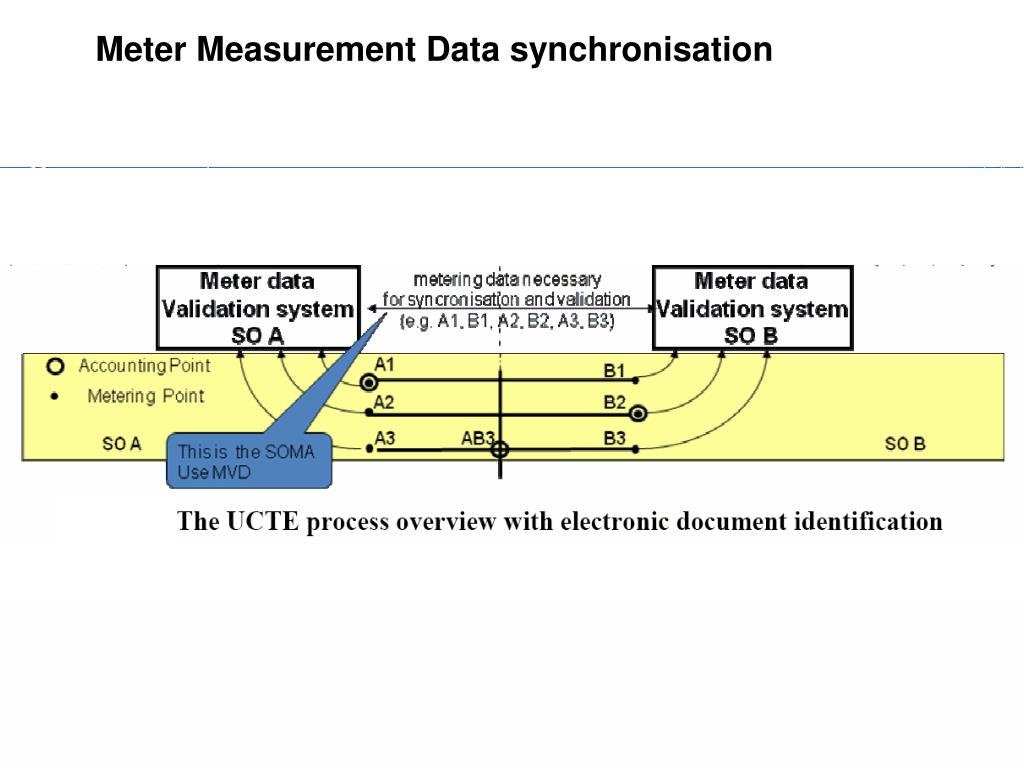 Meter Measurement Data synchronisation

Meter data Validation system SO A

metering data necessary for syncronisation and validation (e.g. A1, B1, A2, B2, A3, B3)

Meter data Validation system SO B

Accounting Point

Metering Point

A1

B1

A2

B2

SO A

A3

AB3

B3

SO B

This is the SOMA Use MVD

The UCTE process overview with electronic document identification